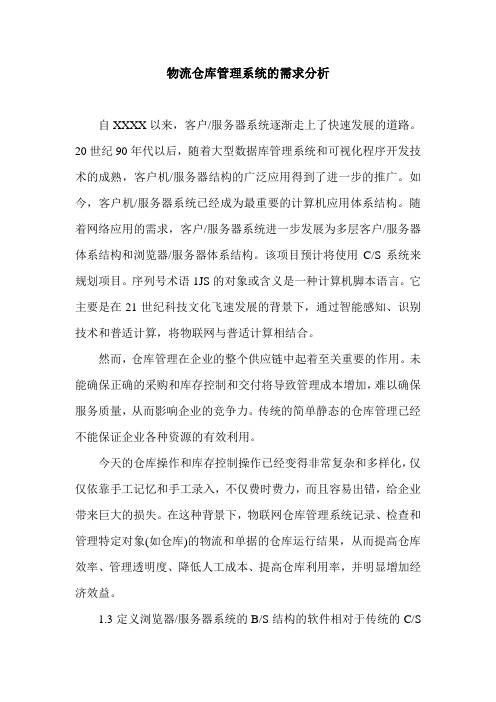 物流仓库管理系统的需求分析

自 XXXX 以来，客户/服务器系统逐渐走上了快速发展的道路。20 世纪 90 年代以后，随着大型数据库管理系统和可视化程序开发技术的成熟，客户机/服务器结构的广泛应用得到了进一步的推广。如今，客户机/服务器系统已经成为最重要的计算机应用体系结构。随着网络应用的需求，客户/服务器系统进一步发展为多层客户/服务器体系结构和浏览器/服务器体系结构。该项目预计将使用 C/S 系统来规划项目。序列号术语 1JS 的对象或含义是一种计算机脚本语言。它主要是在 21 世纪科技文化飞速发展的背景下，通过智能感知、识别技术和普适计算，将物联网与普适计算相结合。

然而，仓库管理在企业的整个供应链中起着至关重要的作用。未能确保正确的采购和库存控制和交付将导致管理成本增加，难以确保服务质量，从而影响企业的竞争力。传统的简单静态的仓库管理已经不能保证企业各种资源的有效利用。

今天的仓库操作和库存控制操作已经变得非常复杂和多样化，仅仅依靠手工记忆和手工录入，不仅费时费力，而且容易出错，给企业带来巨大的损失。在这种背景下，物联网仓库管理系统记录、检查和管理特定对象(如仓库)的物流和单据的仓库运行结果，从而提高仓库效率、管理透明度、降低人工成本、提高仓库利用率，并明显增加经济效益。

1.3 定义浏览器/服务器系统的 B/S 结构的软件相对于传统的 C/S